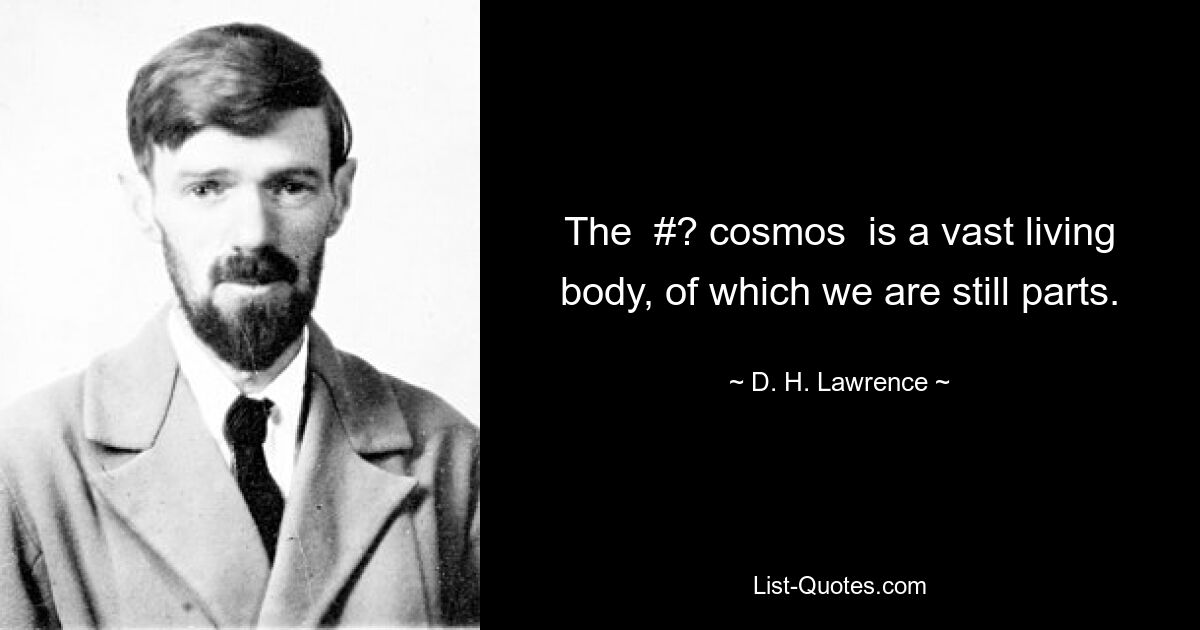 The #? cosmos is a vast living body, of which we are still parts.

~ D. H. Lawrence ~

List-Quotes.com